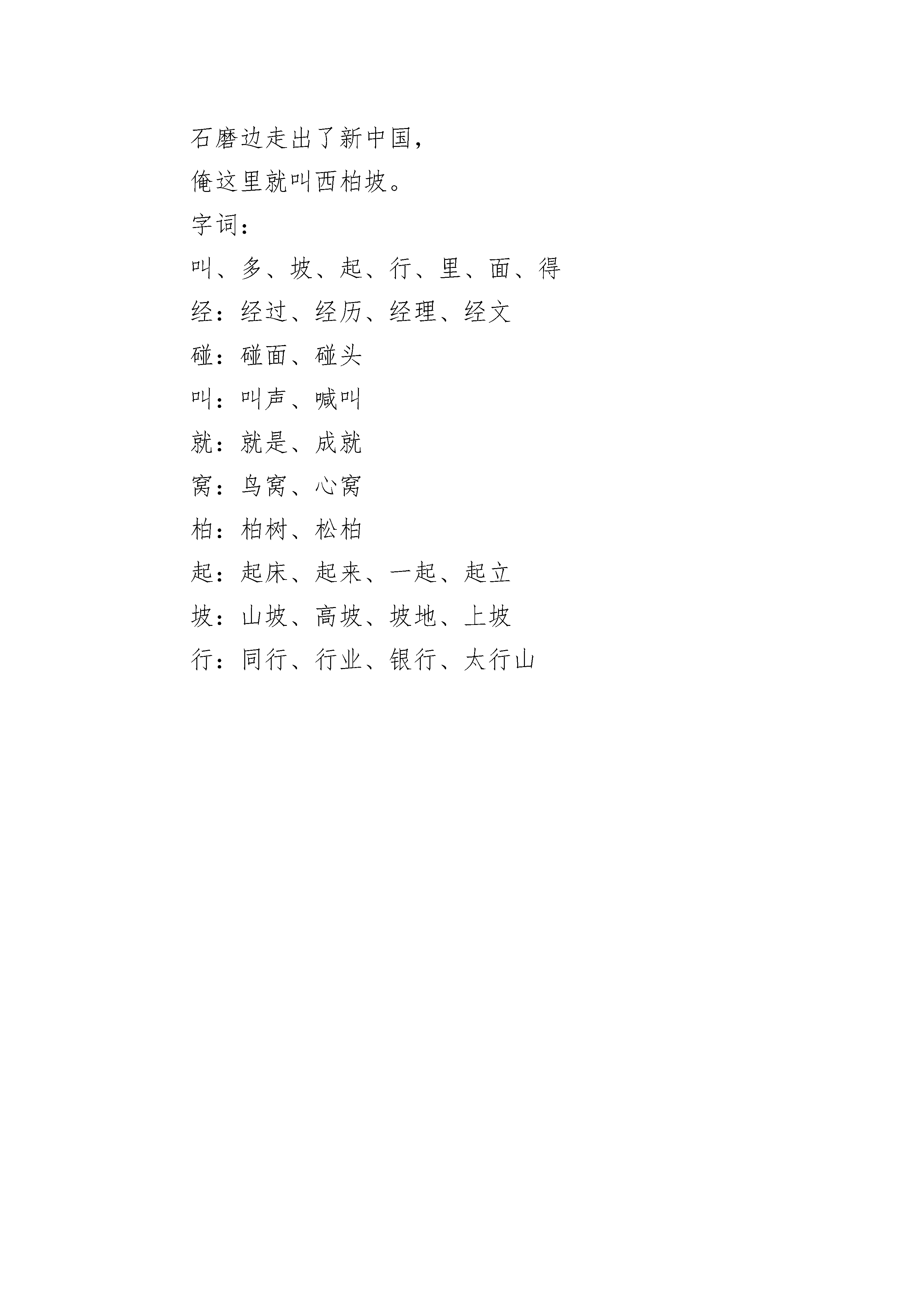 石磨边走出了新中国，

俺这里就叫西柏坡。

字词：

叫、多、坡、起、行、里、面、得

经：经过、经历、经理、经文

碰：碰面、碰头

叫：叫声、喊叫

就：就是、成就

窝：鸟窝、心窝

柏：柏树、松柏

起：起床、起来、一起、起立

坡：山坡、高坡、坡地、上坡

行：同行、行业、银行、太行山